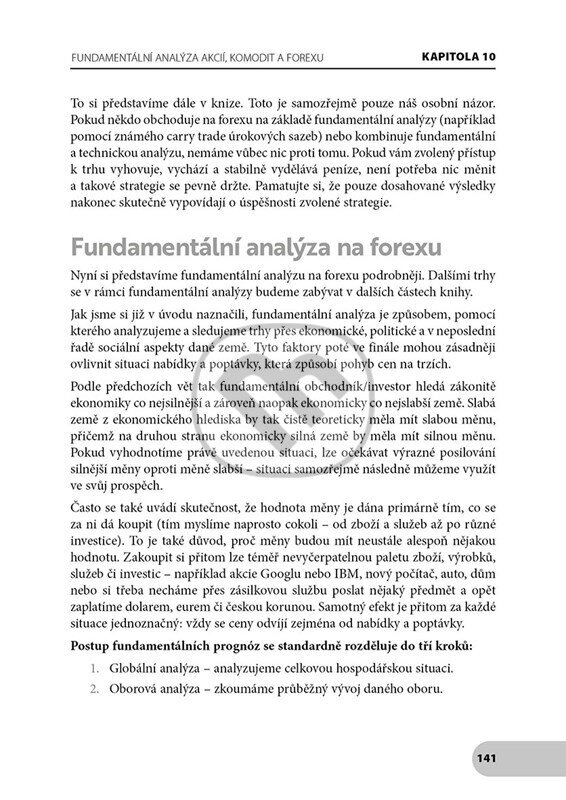 FUNDAMENTÁLNÍ ANALÝZA AKCIÍ, KOMODIT A FOREXU KAPITOLA 10

To si představíme dále v knize. Toto je samozřejmě pouze náš osobní názor. Pokud někdo obchoduje na forexu na základě fundamentální analýzy (například pomocí známého carry trade úrokových sazeb) nebo kombinuje fundamentální a technickou analýzu, nemáme vůbec nic proti tomu. Pokud vám zvolený přístup k trhu vyhovuje, vychází a stabilně vydělává peníze, není potřeba nic měnit a takové strategie se pevně držte. Pamatujte si, že pouze dosahované výsledky nakonec skutečně vypovídají o úspěšnosti zvolené strategie.

Fundamentální analýza na forexu

Nyní si představíme fundamentální analýzu na forexu podrobněji. Dalšími trhy se v rámci fundamentální analýzy budeme zabývat v dalších částech knihy.

Jak jsme si již v úvodu naznačili, fundamentální analýza je způsobem, pomocí kterého analyzujeme a sledujeme trhy přes ekonomické, politické a v neposlední řadě sociální aspekty dané země. Tyto faktory poté ve finále mohou zásadněji ovlivnit situaci nabídky a poptávky, která způsobí pohyb cen na trzích.

Podle předchozích vět tak fundamentální obchodník/investor hledá zákonitě ekonomiky co nejsilnější a zároveň naopak ekonomicky co nejslabší země. Slabá země z ekonomického hlediska by tak čistě teoreticky měla mít slabou měnu, přičemž na druhou stranu ekonomicky silná země by měla mít silnou měnu. Pokud vyhodnotíme právě uvedenou situaci, lze očekávat výrazné posilování silnější měny oproti měně slabší – situaci samozřejmě následně můžeme využít ve svůj prospěch.

Často se také uvádí skutečnost, že hodnota měny je dána primárně tím, co se za ni dá koupit (tím myslíme naprosto cokoli – od zboží a služeb až po různé investice). To je také důvod, proč měny budou mít neustále alespoň nějakou hodnotu. Zakoupit si přitom lze téměř nevyčerpatelnou paletu zboží, výrobků, služeb či investic – například akcie Googlu nebo IBM, nový počítač, auto, dům nebo si třeba necháme přes zásilkovou službu poslat nějaký předmět a opět zaplatíme dolarem, eurem či českou korunou. Samotný efekt je přitom za každé situace jednoznačný: vždy se ceny odvíjí zejména od nabídky a poptávky.

Postup fundamentálních prognóz se standardně rozděluje do tří kroků:

1. Globální analýza – analyzujeme celkovou hospodářskou situaci.
2. Oborová analýza – zkoumáme průběžný vývoj daného oboru.

141